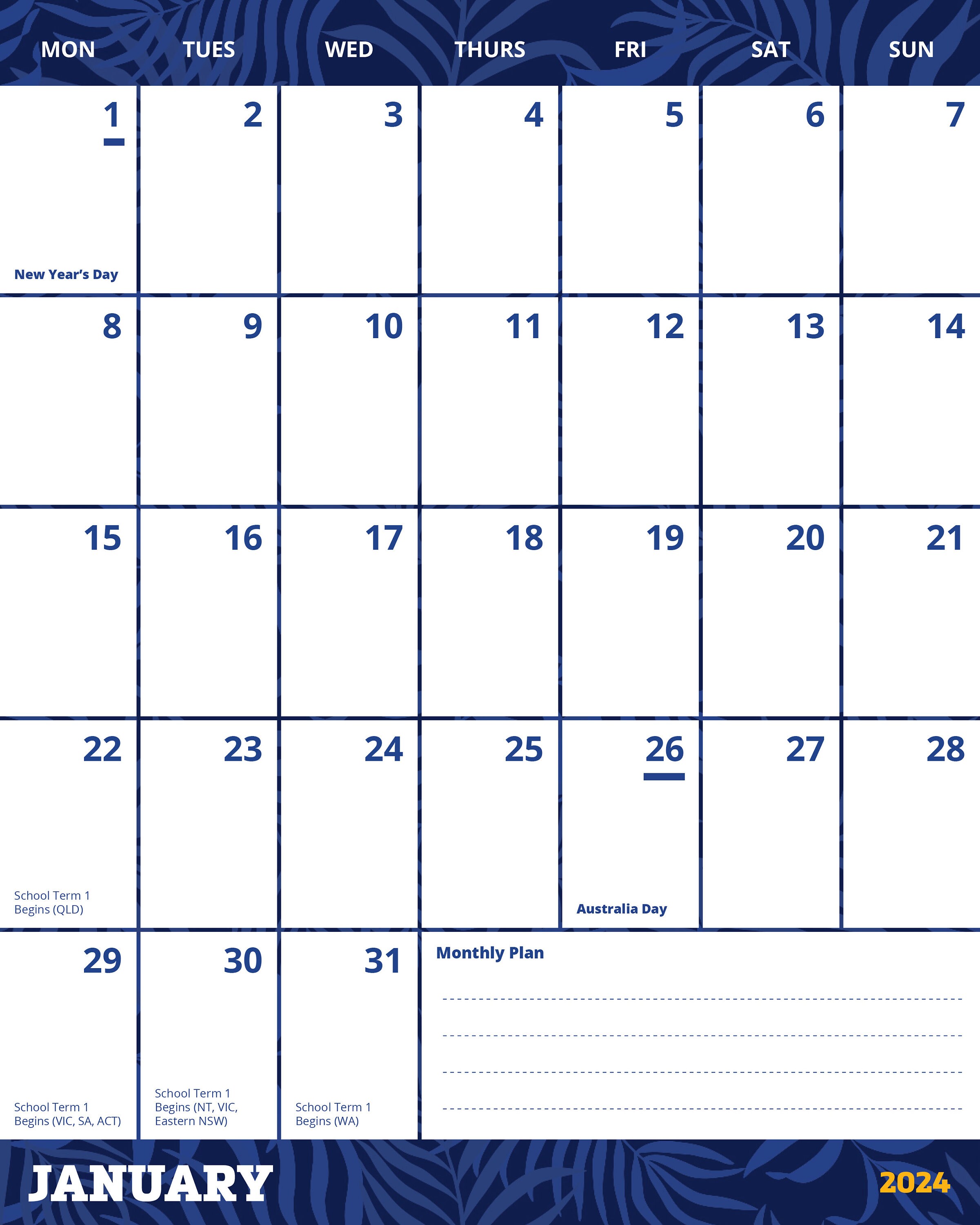 | MON | TUES | WED | THURS | FRI | SAT | SUN |
|---|---|---|---|---|---|---|
| 1 New Year's Day | 2 | 3 | 4 | 5 | 6 | 7 |
| 8 | 9 | 10 | 11 | 12 | 13 | 14 |
| 15 | 16 | 17 | 18 | 19 | 20 | 21 |
| 22 School Term 1 Begins (QLD) | 23 | 24 | 25 | 26 Australia Day | 27 | 28 |
| 29 School Term 1 Begins (VIC, SA, ACT) | 30 School Term 1 Begins (NT, VIC, Eastern NSW) | 31 School Term 1 Begins (WA) | Monthly Plan | | | |

JANUARY

2024